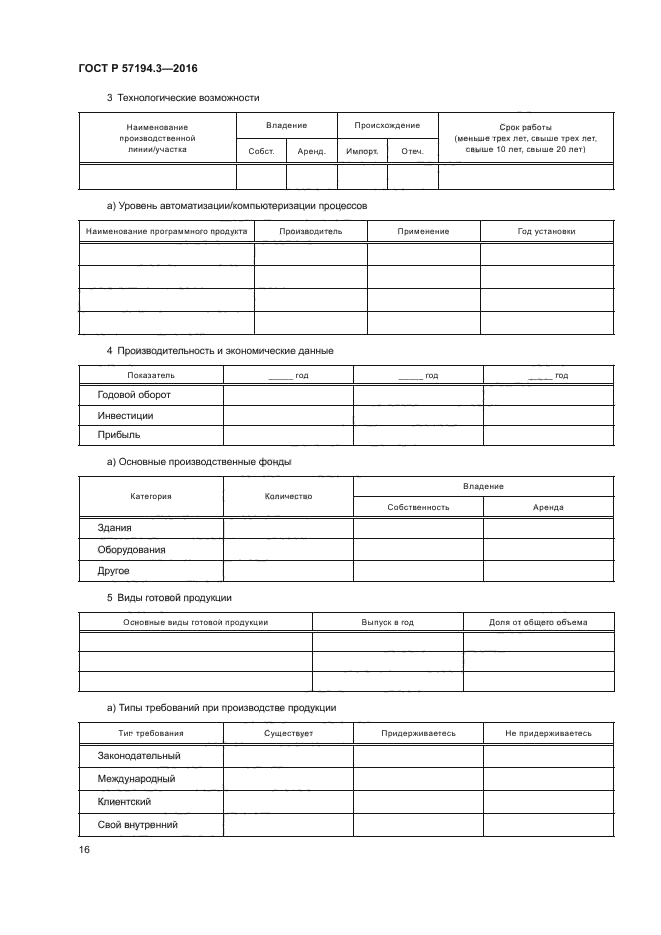 ГОСТ Р 57194.3—2016

3 Технологические возможности

| Наименование производственной линии/участка | Владение | | Происхождение | | Срок работы (меньше трех лет, свыше трех лет, свыше 10 лет, свыше 20 лет) |
|---|---|---|---|---|---|
| | Собст. | Аренд. | Импорт. | Отеч. | |
| | | | | | |

а) Уровень автоматизации/компьютеризации процессов

| Наименование программного продукта | Производитель | Применение | Год установки |
|---|---|---|---|
| | | | |
| | | | |
| | | | |
| | | | |

4 Производительность и экономические данные

| Показатель | _____ год | _____ год | _____ год |
|---|---|---|---|
| Годовой оборот | | | |
| Инвестиции | | | |
| Прибыль | | | |

а) Основные производственные фонды

| Категория | Количество | Владение | |
|---|---|---|---|
| | | Собственность | Аренда |
| Здания | | | |
| Оборудования | | | |
| Другое | | | |

5 Виды готовой продукции

| Основные виды готовой продукции | Выпуск в год | Доля от общего объема |
|---|---|---|
| | | |
| | | |
| | | |

а) Типы требований при производстве продукции

| Тип требования | Существует | Придерживаетесь | Не придерживаетесь |
|---|---|---|---|
| Законодательный | | | |
| Международный | | | |
| Клиентский | | | |
| Свой внутренний | | | |

16